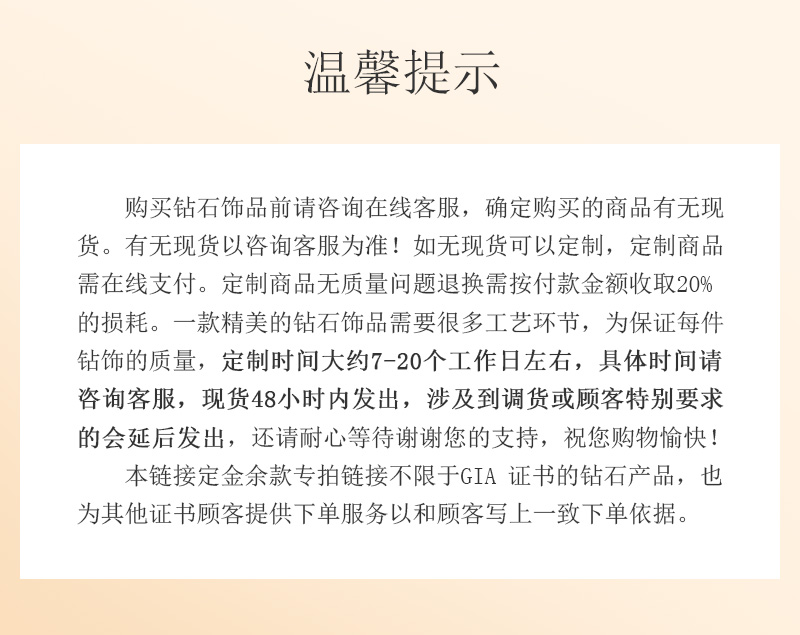 温馨提示

购买钻石饰品前请咨询在线客服，确定购买的商品有无现货。有无现货以咨询客服为准！如无现货可以定制，定制商品需在线支付。定制商品无质量问题退换需按付款金额收取20%的损耗。一款精美的钻石饰品需要很多工艺环节，为保证每件钻饰的质量，定制时间大约7-20个工作日左右，具体时间请咨询客服，现货48小时内发出，涉及到调货或顾客特别要求的会延后发出，还请耐心等待谢谢您的支持，祝您购物愉快！

本链接定金余款专拍链接不限于GIA 证书的钻石产品，也为其他证书顾客提供下单服务以和顾客写上一致下单依据。